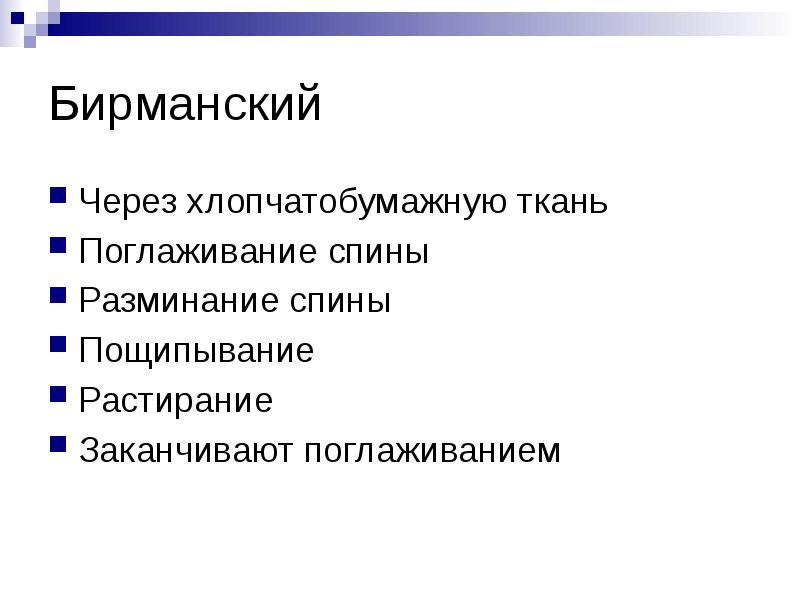 Бирманский

Через хлопчатобумажную ткань
Поглаживание спины
Разминание спины
Пощипывание
Растирание
Заканчивают поглаживанием